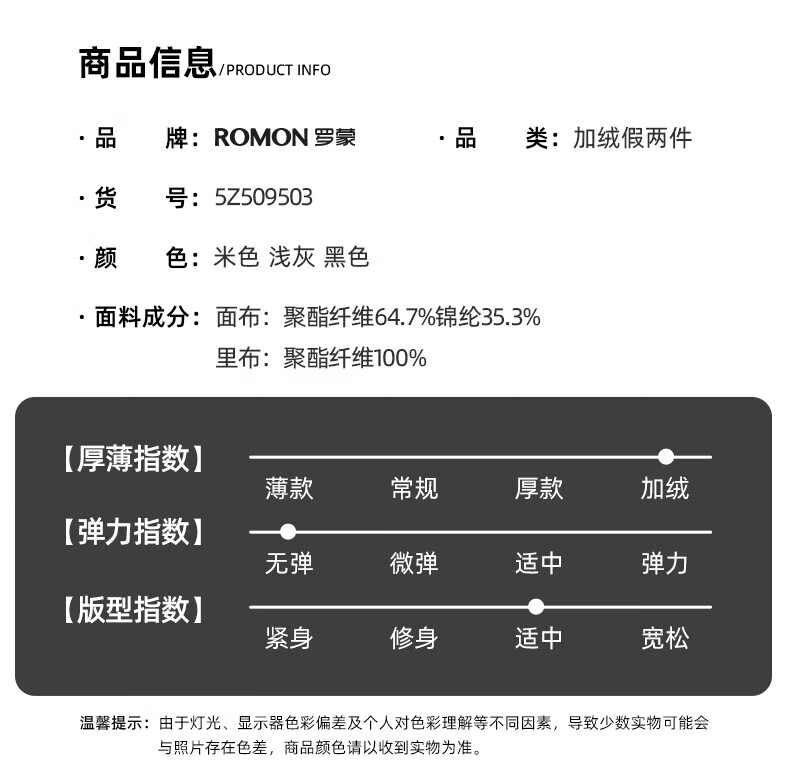 商品信息/PRODUCT INFO

· 品　　牌：ROMON 罗蒙　　· 品　　类：加绒假两件

· 货　　号：5Z509503

· 颜　　色：米色 浅灰 黑色

· 面料成分：面布：聚酯纤维64.7%锦纶35.3%
里布：聚酯纤维100%

【厚薄指数】
薄款　常规　厚款　加绒

【弹力指数】
无弹　微弹　适中　弹力

【版型指数】
紧身　修身　适中　宽松

温馨提示：由于灯光、显示器色彩偏差及个人对色彩理解等不同因素，导致少数实物可能会与照片存在色差，商品颜色请以收到实物为准。